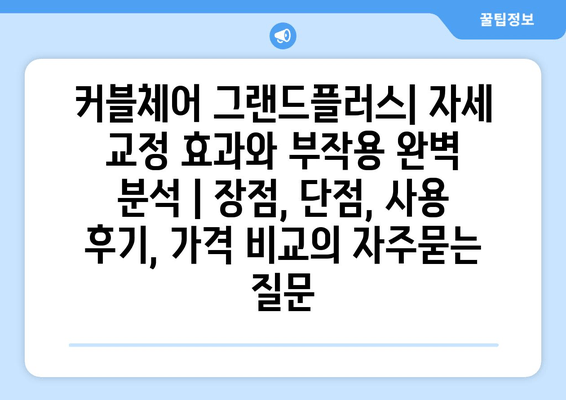 꿀팁정보

커블체어 그랜드플러스| 자세 교정 효과와 부작용 완벽 분석 | 장점, 단점, 사용 후기, 가격 비교의 자주묻는 질문